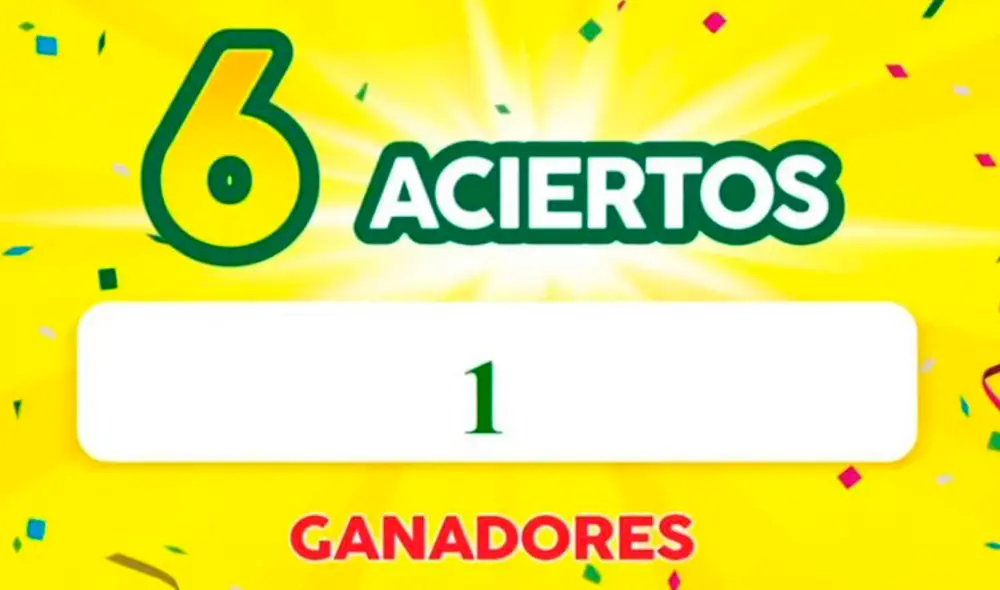 6 ACIERTOS

1

GANADORES